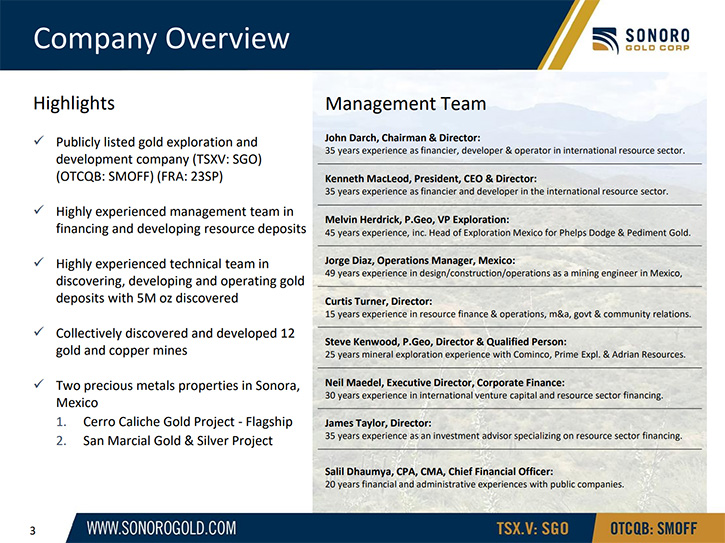 Company Overview

SONORO GOLD CORP

Highlights

✓ Publicly listed gold exploration and development company (TSXV: SGO) (OTCQB: SMOFF) (FRA: 23SP)

✓ Highly experienced management team in financing and developing resource deposits

✓ Highly experienced technical team in discovering, developing and operating gold deposits with 5M oz discovered

✓ Collectively discovered and developed 12 gold and copper mines

✓ Two precious metals properties in Sonora, Mexico
1. Cerro Caliche Gold Project - Flagship
2. San Marcial Gold & Silver Project

Management Team

John Darch, Chairman & Director:
35 years experience as financier, developer & operator in international resource sector.

Kenneth MacLeod, President, CEO & Director:
35 years experience as financier and developer in the international resource sector.

Melvin Herdrick, P.Geo, VP Exploration:
45 years experience, inc. Head of Exploration Mexico for Phelps Dodge & Pediment Gold.

Jorge Diaz, Operations Manager, Mexico:
49 years experience in design/construction/operations as a mining engineer in Mexico,

Curtis Turner, Director:
15 years experience in resource finance & operations, m&a, govt & community relations.

Steve Kenwood, P.Geo, Director & Qualified Person:
25 years mineral exploration experience with Cominco, Prime Expl. & Adrian Resources.

Neil Maedel, Executive Director, Corporate Finance:
30 years experience in international venture capital and resource sector financing.

James Taylor, Director:
35 years experience as an investment advisor specializing on resource sector financing.

Salil Dhaumya, CPA, CMA, Chief Financial Officer:
20 years financial and administrative experiences with public companies.

3 WWW.SONOROGOLD.COM TSX.V: SGO OTCQB: SMOFF